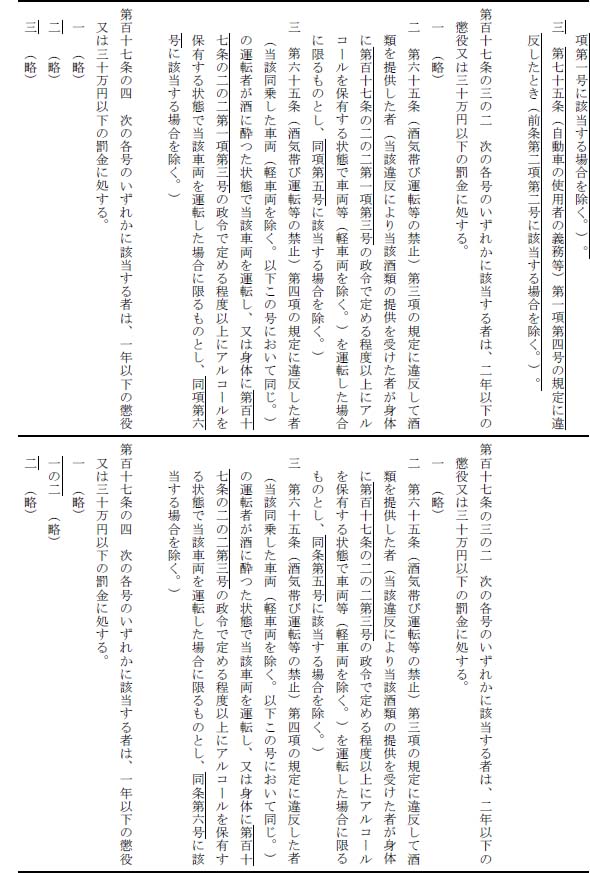 項第一号に該当する場合を除く。）。

三　第七十五条（自動車の使用者の義務等）第一項第四号の規定に違反したとき（前条第二項第二号に該当する場合を除く。）。

第百十七条の三の二　次の各号のいずれかに該当する者は、二年以下の懲役又は三十万円以下の罰金に処する。

一　（略）

二　第六十五条（酒気帯び運転等の禁止）第三項の規定に違反して酒類を提供した者（当該違反により当該酒類の提供を受けた者が身体に第百十七条の二の二第一項第三号の政令で定める程度以上にアルコールを保有する状態で車両等（軽車両を除く。）を運転した場合に限るものとし、同項第五号に該当する場合を除く。）

三　第六十五条（酒気帯び運転等の禁止）第四項の規定に違反した者（当該同乗した車両（軽車両を除く。以下この号において同じ。）の運転者が酒に酔つた状態で当該車両を運転し、又は身体に第百十七条の二の二第一項第三号の政令で定める程度以上にアルコールを保有する状態で当該車両を運転した場合に限るものとし、同項第六号に該当する場合を除く。）

第百十七条の四　次の各号のいずれかに該当する者は、一年以下の懲役又は三十万円以下の罰金に処する。

一　（略）

二　（略）

三　（略）

第百十七条の三の二　次の各号のいずれかに該当する者は、二年以下の懲役又は三十万円以下の罰金に処する。

一　（略）

二　第六十五条（酒気帯び運転等の禁止）第三項の規定に違反して酒類を提供した者（当該違反により当該酒類の提供を受けた者が身体に第百十七条の二の二第三号の政令で定める程度以上にアルコールを保有する状態で車両等（軽車両を除く。）を運転した場合に限るものとし、同条第五号に該当する場合を除く。）

三　第六十五条（酒気帯び運転等の禁止）第四項の規定に違反した者（当該同乗した車両（軽車両を除く。以下この号において同じ。）の運転者が酒に酔つた状態で当該車両を運転し、又は身体に第百十七条の二の二第三号の政令で定める程度以上にアルコールを保有する状態で当該車両を運転した場合に限るものとし、同条第六号に該当する場合を除く。）

第百十七条の四　次の各号のいずれかに該当する者は、一年以下の懲役又は三十万円以下の罰金に処する。

一　（略）

一の二　（略）

二　（略）